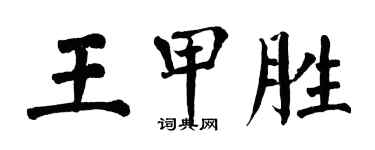 王甲胜

词典网